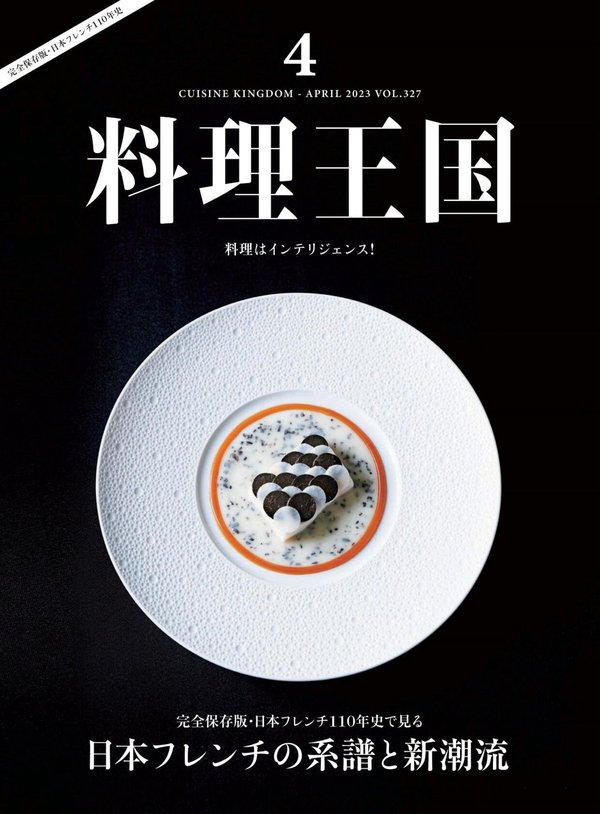 完全保存版・日本フレンチ110年史

4

CUISINE KINGDOM - APRIL 2023 VOL.327

料理王国

料理はインテリジェンス!

完全保存版・日本フレンチ110年史で見る

日本フレンチの系譜と新潮流